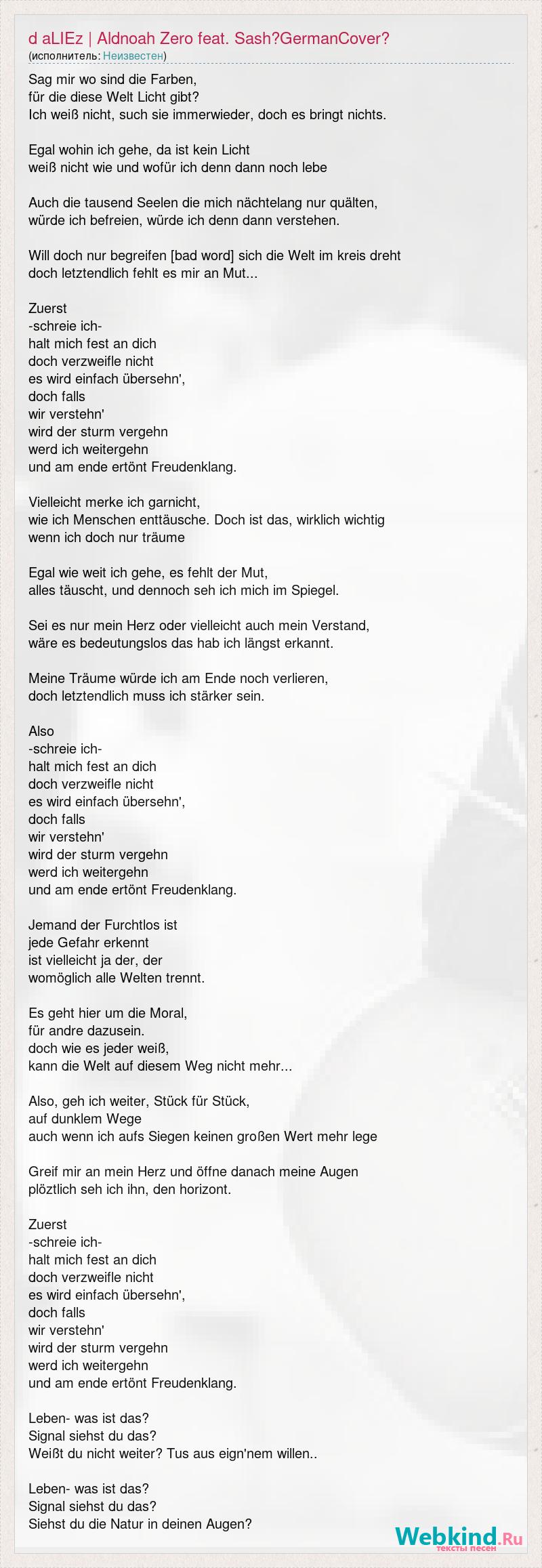 d aLIEz | Aldnoah Zero feat. Sash?GermanCover?
(исполнитель: Неизвестен)

Sag mir wo sind die Farben,
für die diese Welt Licht gibt?
Ich weiß nicht, such sie immerwieder, doch es bringt nichts.

Egal wohin ich gehe, da ist kein Licht
weiß nicht wie und wofür ich denn dann noch lebe

Auch die tausend Seelen die mich nächtelang nur quälten,
würde ich befreien, würde ich denn dann verstehen.

Will doch nur begreifen [bad word] sich die Welt im kreis dreht
doch letztendlich fehlt es mir an Mut...

Zuerst
-schreie ich-
halt mich fest an dich
doch verzweifle nicht
es wird einfach übersehn',
doch falls
wir verstehn'
wird der sturm vergehn
werd ich weitergehn
und am ende ertönt Freudenklang.

Vielleicht merke ich garnicht,
wie ich Menschen enttäusche. Doch ist das, wirklich wichtig
wenn ich doch nur träume

Egal wie weit ich gehe, es fehlt der Mut,
alles täuscht, und dennoch seh ich mich im Spiegel.

Sei es nur mein Herz oder vielleicht auch mein Verstand,
wäre es bedeutungslos das hab ich längst erkannt.

Meine Träume würde ich am Ende noch verlieren,
doch letztendlich muss ich stärker sein.

Also
-schreie ich-
halt mich fest an dich
doch verzweifle nicht
es wird einfach übersehn',
doch falls
wir verstehn'
wird der sturm vergehn
werd ich weitergehn
und am ende ertönt Freudenklang.

Jemand der Furchtlos ist
jede Gefahr erkennt
ist vielleicht ja der, der
womöglich alle Welten trennt.

Es geht hier um die Moral,
für andre dazusein.
doch wie es jeder weiß,
kann die Welt auf diesem Weg nicht mehr...

Also, geh ich weiter, Stück für Stück,
auf dunklem Wege
auch wenn ich aufs Siegen keinen großen Wert mehr lege

Greif mir an mein Herz und öffne danach meine Augen
plöztlich seh ich ihn, den horizont.

Zuerst
-schreie ich-
halt mich fest an dich
doch verzweifle nicht
es wird einfach übersehn',
doch falls
wir verstehn'
wird der sturm vergehn
werd ich weitergehn
und am ende ertönt Freudenklang.

Leben- was ist das?
Signal siehst du das?
Weißt du nicht weiter? Tus aus eign'nem willen..

Leben- was ist das?
Signal siehst du das?
Siehst du die Natur in deinen Augen?

Webkind.Ru
тексты песен